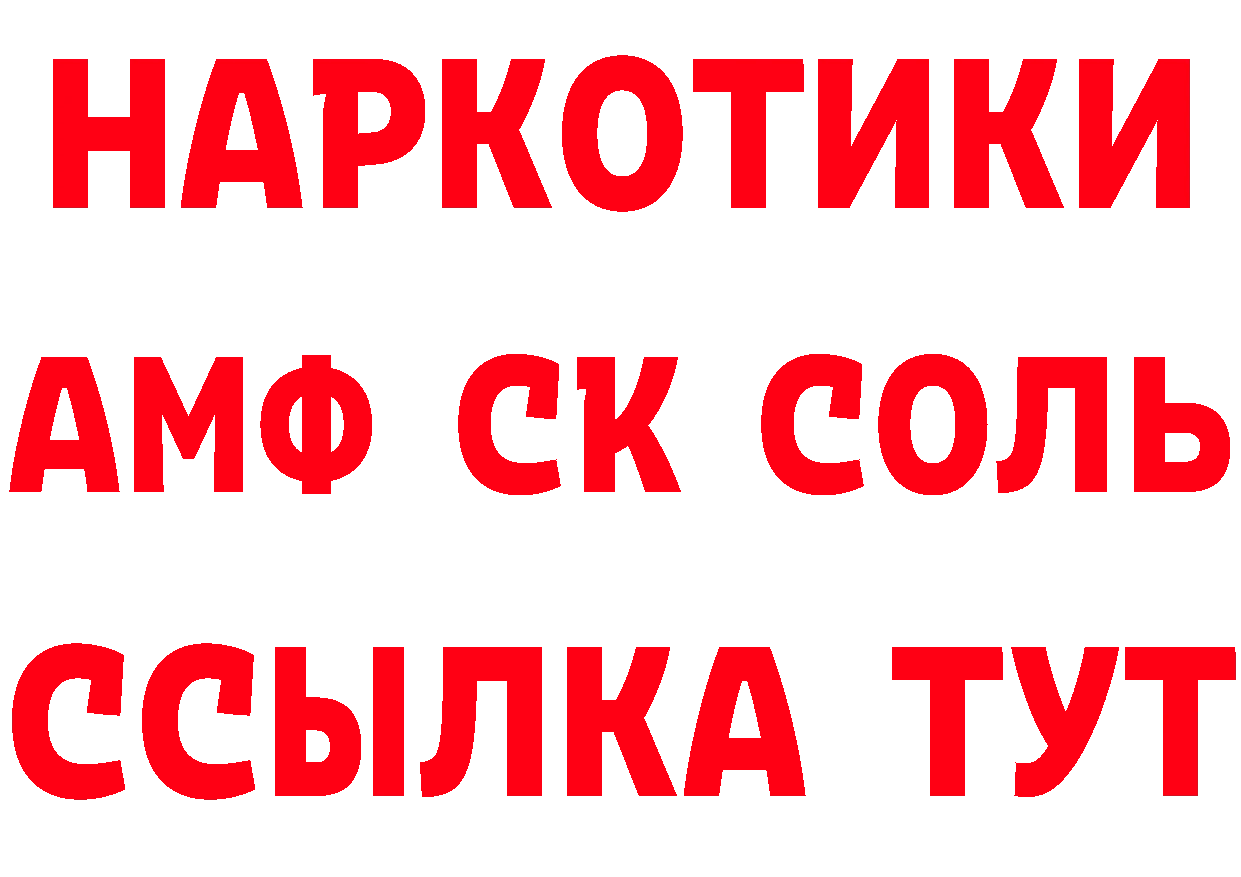 НАРКОТИКИ
АМФ СК СОЛЬ
ССЫЛКА ТУТ